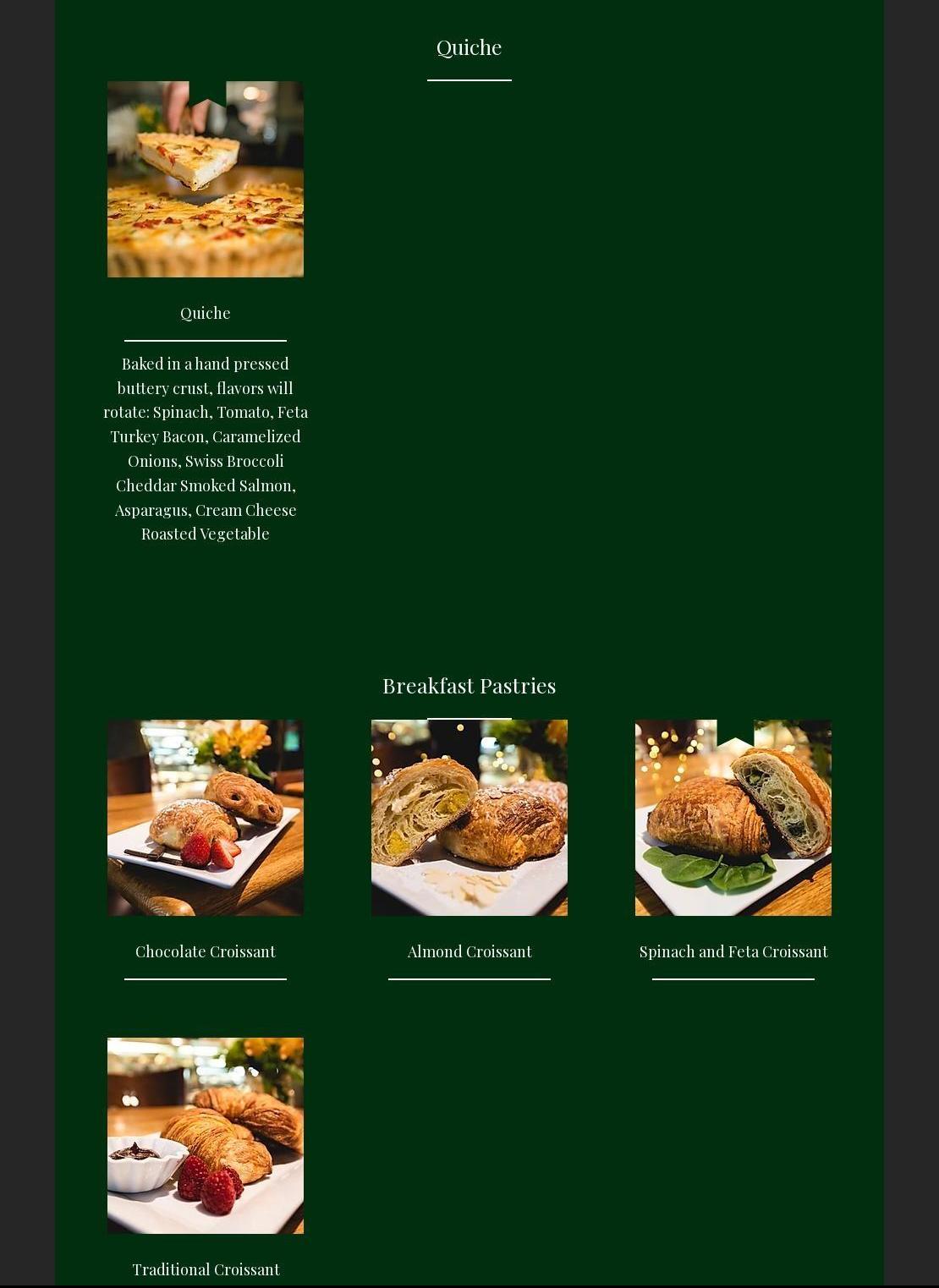 Quiche

Quiche

Baked in a hand pressed buttery crust, flavors will rotate: Spinach, Tomato, Feta Turkey Bacon, Caramelized Onions, Swiss Broccoli Cheddar Smoked Salmon, Asparagus, Cream Cheese Roasted Vegetable

Breakfast Pastries

Chocolate Croissant

Almond Croissant

Spinach and Feta Croissant

Traditional Croissant